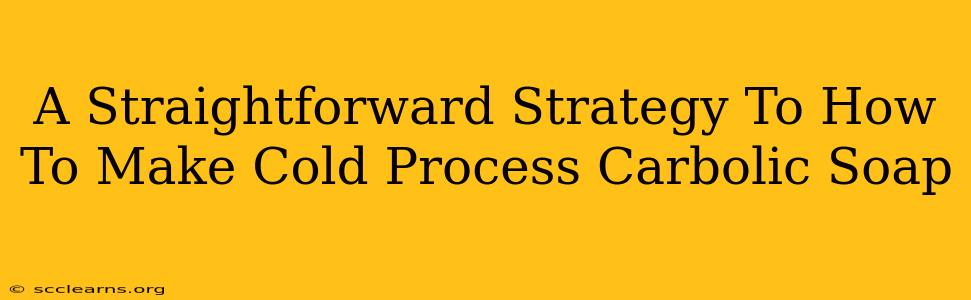 A Straightforward Strategy To How To Make Cold Process Carbolic Soap

© scclearns.org